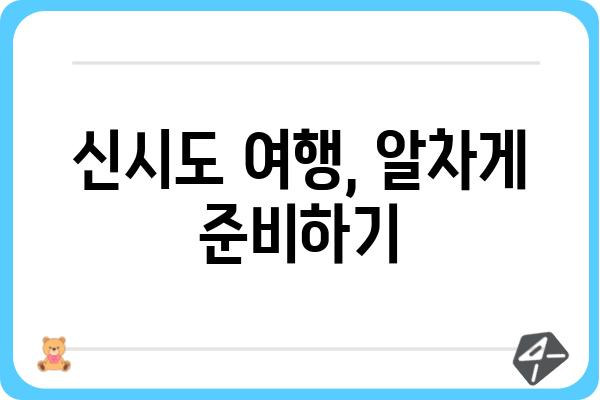 신시도 여행, 알차게 준비하기